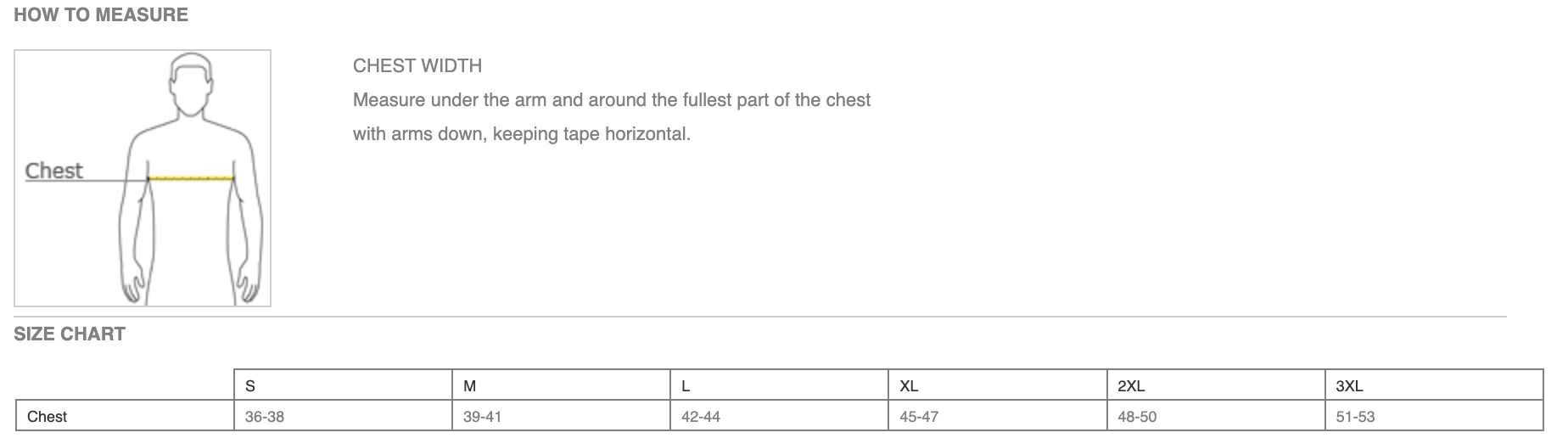 HOW TO MEASURE

Chest

CHEST WIDTH

Measure under the arm and around the fullest part of the chest with arms down, keeping tape horizontal.

SIZE CHART

| | S | M | L | XL | 2XL | 3XL |
|---|---|---|---|---|---|---|
| Chest | 36-38 | 39-41 | 42-44 | 45-47 | 48-50 | 51-53 |